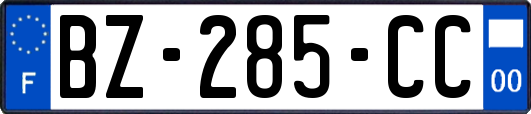 F
BZ-285-CC
00